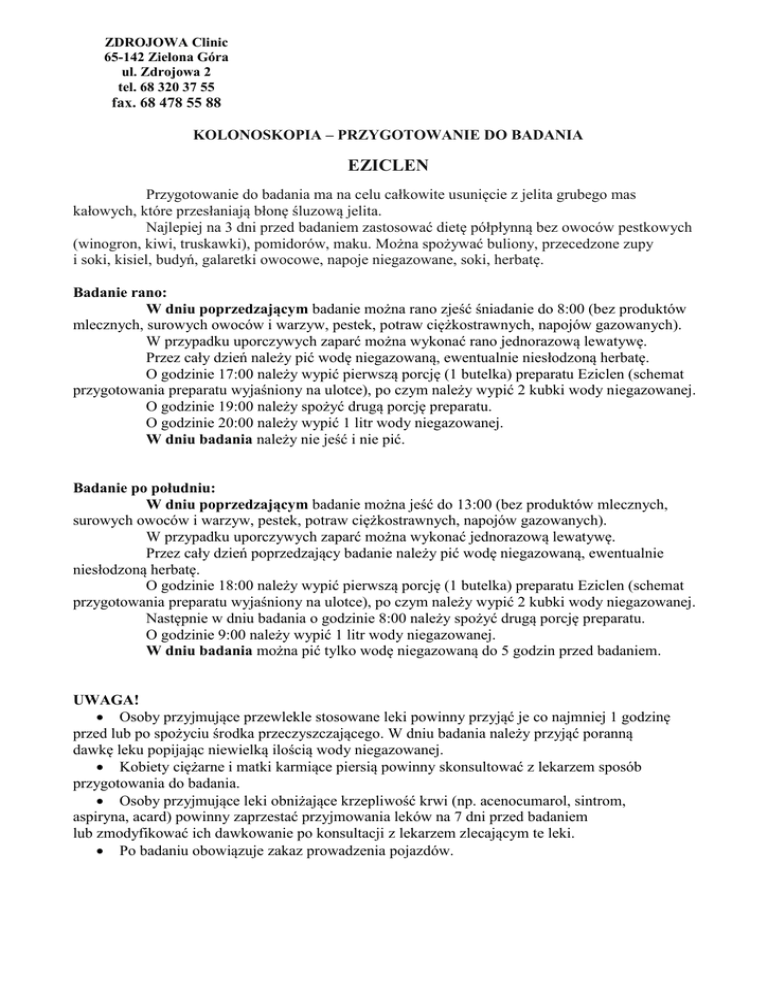 ZDROJOWA Clinic
65-142 Zielona Góra
ul. Zdrojowa 2
tel. 68 320 37 55
fax. 68 478 55 88

KOLONOSKOPIA – PRZYGOTOWANIE DO BADANIA

EZICLEN

Przygotowanie do badania ma na celu całkowite usunięcie z jelita grubego mas kałowych, które przesłaniają błonę śluzową jelita.

Najlepiej na 3 dni przed badaniem zastosować dietę półpłynną bez owoców pestkowych (winogron, kiwi, truskawki), pomidorów, maku. Można spożywać buliony, przecedzone zupy i soki, kisiel, budyń, galaretki owocowe, napoje niegazowane, soki, herbatę.

Badanie rano:

W dniu poprzedzającym badanie można rano zjeść śniadanie do 8:00 (bez produktów mlecznych, surowych owoców i warzyw, pestek, potraw ciężkostrawnych, napojów gazowanych).

W przypadku uporczywych zaparć można wykonać rano jednorazową lewatywę.

Przez cały dzień należy pić wodę niegazowaną, ewentualnie niesłodzoną herbatę.

O godzinie 17:00 należy wypić pierwszą porcję (1 butelka) preparatu Eziclen (schemat przygotowania preparatu wyjaśniony na ulotce), po czym należy wypić 2 kubki wody niegazowanej.

O godzinie 19:00 należy spożyć drugą porcję preparatu.

O godzinie 20:00 należy wypić 1 litr wody niegazowanej.

W dniu badania należy nie jeść i nie pić.

Badanie po południu:

W dniu poprzedzającym badanie można jeść do 13:00 (bez produktów mlecznych, surowych owoców i warzyw, pestek, potraw ciężkostrawnych, napojów gazowanych).

W przypadku uporczywych zaparć można wykonać jednorazową lewatywę.

Przez cały dzień poprzedzający badanie należy pić wodę niegazowaną, ewentualnie niesłodzoną herbatę.

O godzinie 18:00 należy wypić pierwszą porcję (1 butelka) preparatu Eziclen (schemat przygotowania preparatu wyjaśniony na ulotce), po czym należy wypić 2 kubki wody niegazowanej.

Następnie w dniu badania o godzinie 8:00 należy spożyć drugą porcję preparatu.

O godzinie 9:00 należy wypić 1 litr wody niegazowanej.

W dniu badania można pić tylko wodę niegazowaną do 5 godzin przed badaniem.

UWAGA!

• Osoby przyjmujące przewlekle stosowane leki powinny przyjąć je co najmniej 1 godzinę przed lub po spożyciu środka przeczyszczającego. W dniu badania należy przyjąć poranną dawkę leku popijając niewielką ilością wody niegazowanej.
• Kobiety ciężarne i matki karmiące piersią powinny skonsultować z lekarzem sposób przygotowania do badania.
• Osoby przyjmujące leki obniżające krzepliwość krwi (np. acenocumarol, sintrom, aspiryna, acard) powinny zaprzestać przyjmowania leków na 7 dni przed badaniem lub zmodyfikować ich dawkowanie po konsultacji z lekarzem zlecającym te leki.
• Po badaniu obowiązuje zakaz prowadzenia pojazdów.